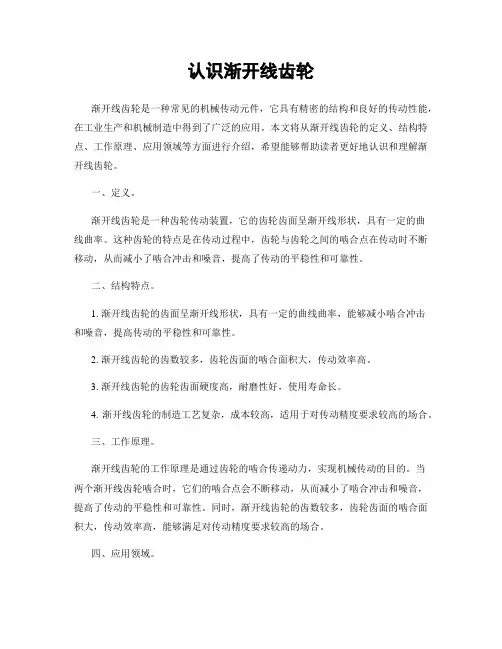 认识渐开线齿轮

渐开线齿轮是一种常见的机械传动元件，它具有精密的结构和良好的传动性能，在工业生产和机械制造中得到了广泛的应用。本文将从渐开线齿轮的定义、结构特点、工作原理、应用领域等方面进行介绍，希望能够帮助读者更好地认识和理解渐开线齿轮。

一、定义。

渐开线齿轮是一种齿轮传动装置，它的齿轮齿面呈渐开线形状，具有一定的曲线曲率。这种齿轮的特点是在传动过程中，齿轮与齿轮之间的啮合点在传动时不断移动，从而减小了啮合冲击和噪音，提高了传动的平稳性和可靠性。

二、结构特点。

1. 渐开线齿轮的齿面呈渐开线形状，具有一定的曲线曲率，能够减小啮合冲击和噪音，提高传动的平稳性和可靠性。

2. 渐开线齿轮的齿数较多，齿轮齿面的啮合面积大，传动效率高。

3. 渐开线齿轮的齿轮齿面硬度高，耐磨性好，使用寿命长。

4. 渐开线齿轮的制造工艺复杂，成本较高，适用于对传动精度要求较高的场合。

三、工作原理。

渐开线齿轮的工作原理是通过齿轮的啮合传递动力，实现机械传动的目的。当两个渐开线齿轮啮合时，它们的啮合点会不断移动，从而减小了啮合冲击和噪音，提高了传动的平稳性和可靠性。同时，渐开线齿轮的齿数较多，齿轮齿面的啮合面积大，传动效率高，能够满足对传动精度要求较高的场合。

四、应用领域。